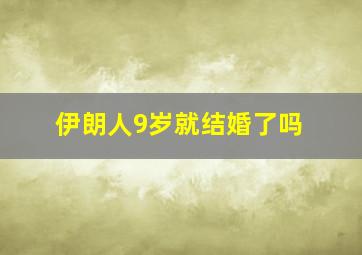 伊朗人9岁就结婚了吗